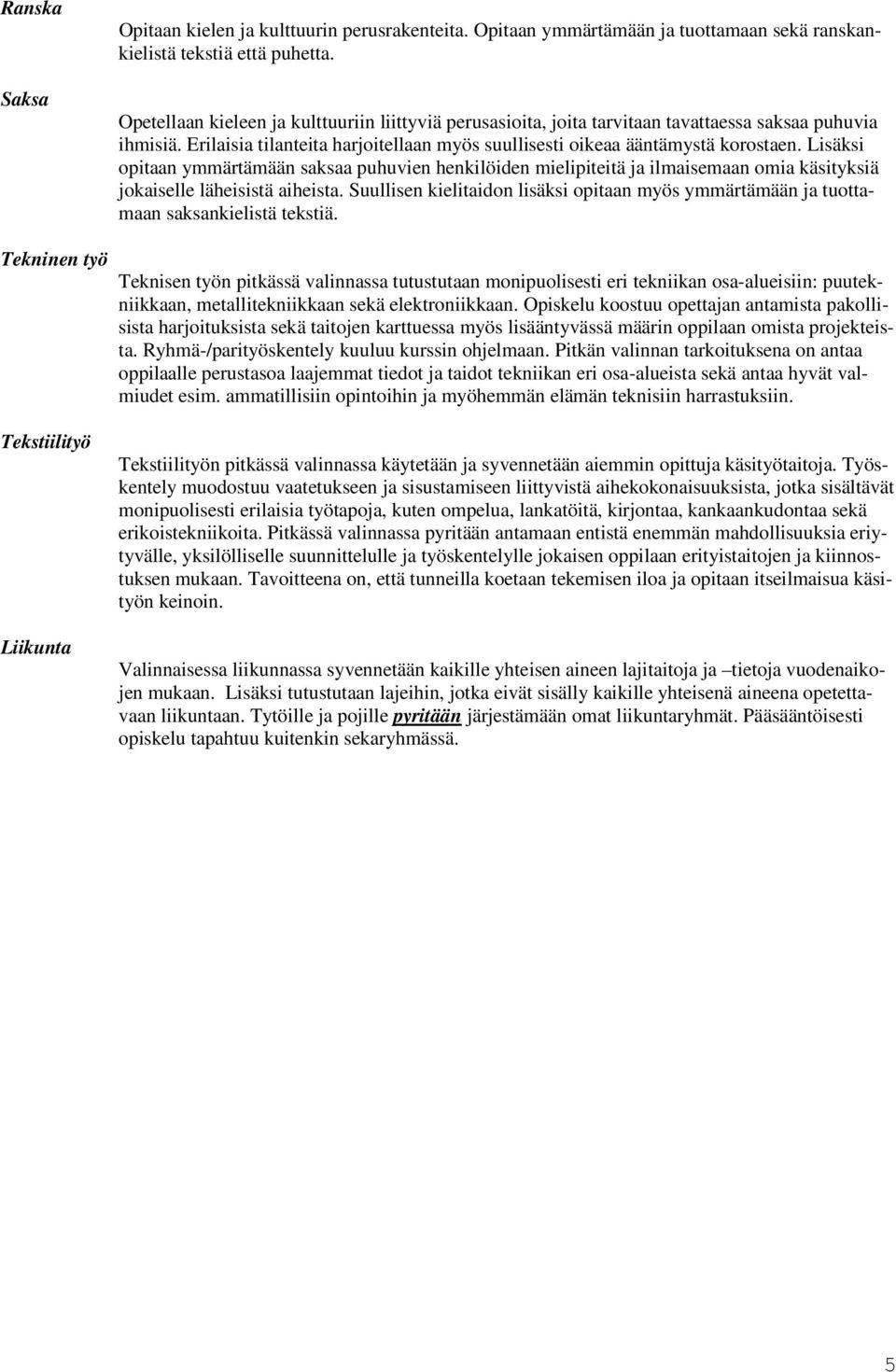 Ranska

Opitaan kielen ja kulttuurin perusrakenteita. Opitaan ymmärtämään ja tuottamaan sekä ranskankielistä tekstiä että puhetta.

Saksa

Opetellaan kieleen ja kulttuuriin liittyviä perusasioita, joita tarvitaan tavattaessa saksaa puhuvia ihmisiä. Erilaisia tilanteita harjoitellaan myös suullisesti oikeaa ääntämystä korostaen. Lisäksi opitaan ymmärtämään saksaa puhuvien henkilöiden mielipiteitä ja ilmaisemaan omia käsityksiä jokaiselle läheisistä aiheista. Suullisen kielitaidon lisäksi opitaan myös ymmärtämään ja tuottamaan saksankielistä tekstiä.

Tekninen työ

Teknisen työn pitkässä valinnassa tutustutaan monipuolisesti eri tekniikan osa-alueisiin: puutekniikkaan, metallitekniikkaan sekä elektroniikkaan. Opiskelu koostuu opettajan antamista pakollisista harjoituksista sekä taitojen karttuessa myös lisääntyvässä määrin oppilaan omista projekteista. Ryhmä-/parityöskentely kuuluu kurssin ohjelmaan. Pitkän valinnan tarkoituksena on antaa oppilaalle perustasoa laajemmat tiedot ja taidot tekniikan eri osa-alueista sekä antaa hyvät valmiudet esim. ammatillisiin opintoihin ja myöhemmän elämän teknisiin harrastuksiin.

Tekstiilityö

Tekstiilityön pitkässä valinnassa käytetään ja syvennetään aiemmin opittuja käsityötaitoja. Työskentely muodostuu vaatetukseen ja sisustamiseen liittyvistä aihekokonaisuuksista, jotka sisältävät monipuolisesti erilaisia työtapoja, kuten ompelua, lankatöitä, kirjontaa, kankaankudontaa sekä erikoistekniikoita. Pitkässä valinnassa pyritään antamaan entistä enemmän mahdollisuuksia eriytyvälle, yksilölliselle suunnittelulle ja työskentelylle jokaisen oppilaan erityistaitojen ja kiinnostuksen mukaan. Tavoitteena on, että tunneilla koetaan tekemisen iloa ja opitaan itseilmaisua käsityön keinoin.

Liikunta

Valinnaisessa liikunnassa syvennetään kaikille yhteisen aineen lajitaitoja ja –tietoja vuodenaikojen mukaan. Lisäksi tutustutaan lajeihin, jotka eivät sisälly kaikille yhteisenä aineena opetettavaan liikuntaan. Tytöille ja pojille pyritään järjestämään omat liikuntaryhmät. Pääsääntöisesti opiskelu tapahtuu kuitenkin sekaryhmässä.

5